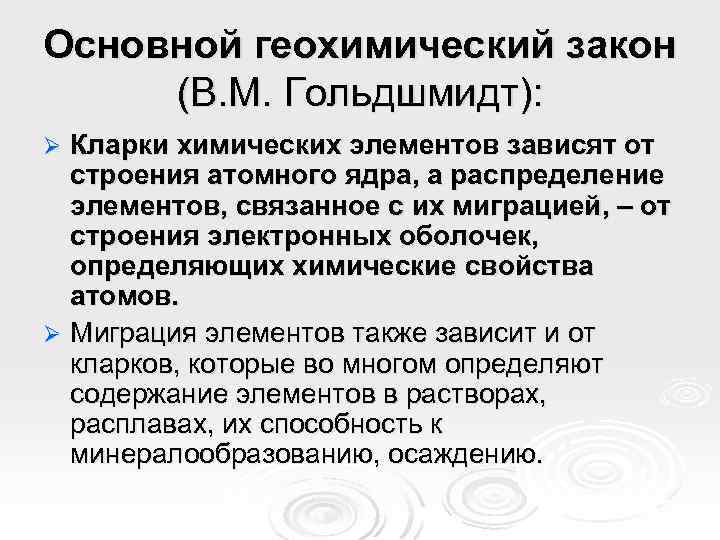 Основной геохимический закон (В.М. Гольдшмидт):

➢ Кларки химических элементов зависят от строения атомного ядра, а распределение элементов, связанное с их миграцией, – от строения электронных оболочек, определяющих химические свойства атомов.

➢ Миграция элементов также зависит и от кларков, которые во многом определяют содержание элементов в растворах, расплавах, их способность к минералообразованию, осаждению.